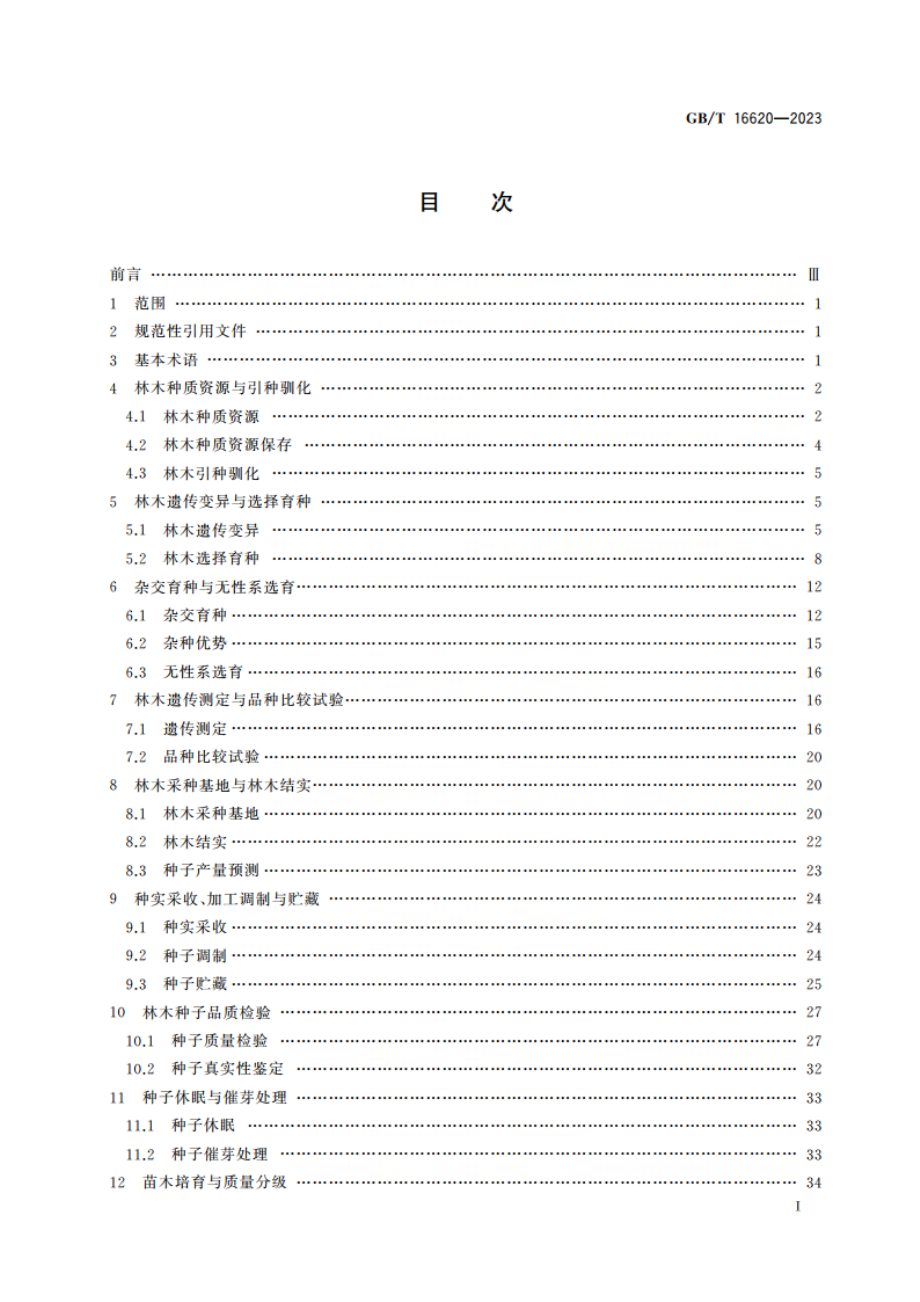 GB/T 16620—2023

目　次

前言 …… Ⅲ
1　范围 …… 1
2　规范性引用文件 …… 1
3　基本术语 …… 1
4　林木种质资源与引种驯化 …… 2
4.1　林木种质资源 …… 2
4.2　林木种质资源保存 …… 4
4.3　林木引种驯化 …… 5
5　林木遗传变异与选择育种 …… 5
5.1　林木遗传变异 …… 5
5.2　林木选择育种 …… 8
6　杂交育种与无性系选育 …… 12
6.1　杂交育种 …… 12
6.2　杂种优势 …… 15
6.3　无性系选育 …… 16
7　林木遗传测定与品种比较试验 …… 16
7.1　遗传测定 …… 16
7.2　品种比较试验 …… 20
8　林木采种基地与林木结实 …… 20
8.1　林木采种基地 …… 20
8.2　林木结实 …… 22
8.3　种子产量预测 …… 23
9　种实采收、加工调制与贮藏 …… 24
9.1　种实采收 …… 24
9.2　种子调制 …… 24
9.3　种子贮藏 …… 25
10　林木种子品质检验 …… 27
10.1　种子质量检验 …… 27
10.2　种子真实性鉴定 …… 32
11　种子休眠与催芽处理 …… 33
11.1　种子休眠 …… 33
11.2　种子催芽处理 …… 33
12　苗木培育与质量分级 …… 34

I